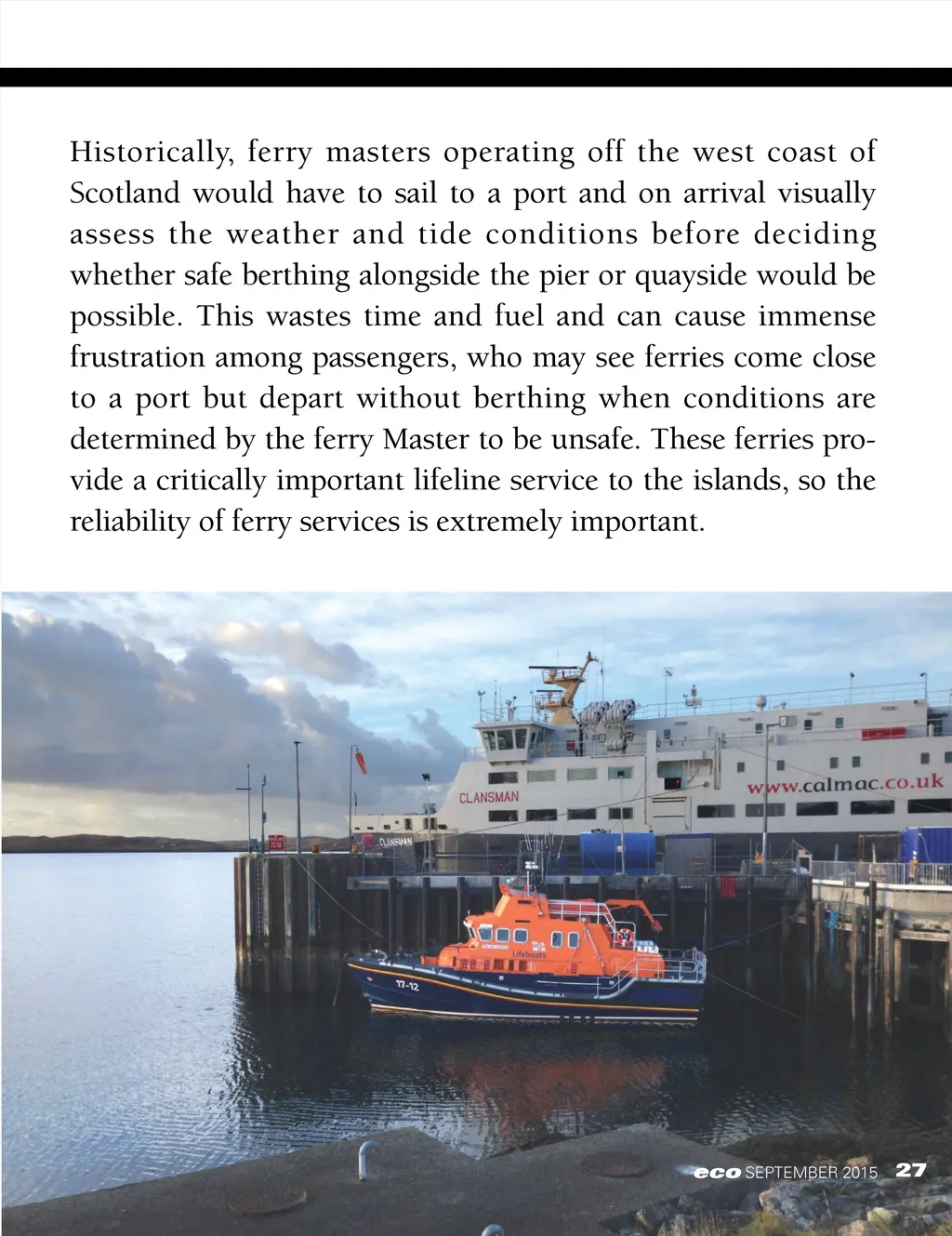 Historically, ferry masters operating off the west coast of Scotland would have to sail to a port and on arrival visually assess the weather and tide conditions before deciding whether safe berthing alongside the pier or quayside would be possible. This wastes time and fuel and can cause immense frustration among passengers, who may see ferries come close to a port but depart without berthing when conditions are determined by the ferry Master to be unsafe. These ferries provide a critically important lifeline service to the islands, so the reliability of ferry services is extremely important.

CLANSMAN

www.calmac.co.uk

CLANSMAN

Lifeboats

17-12

eco SEPTEMBER 2015 27